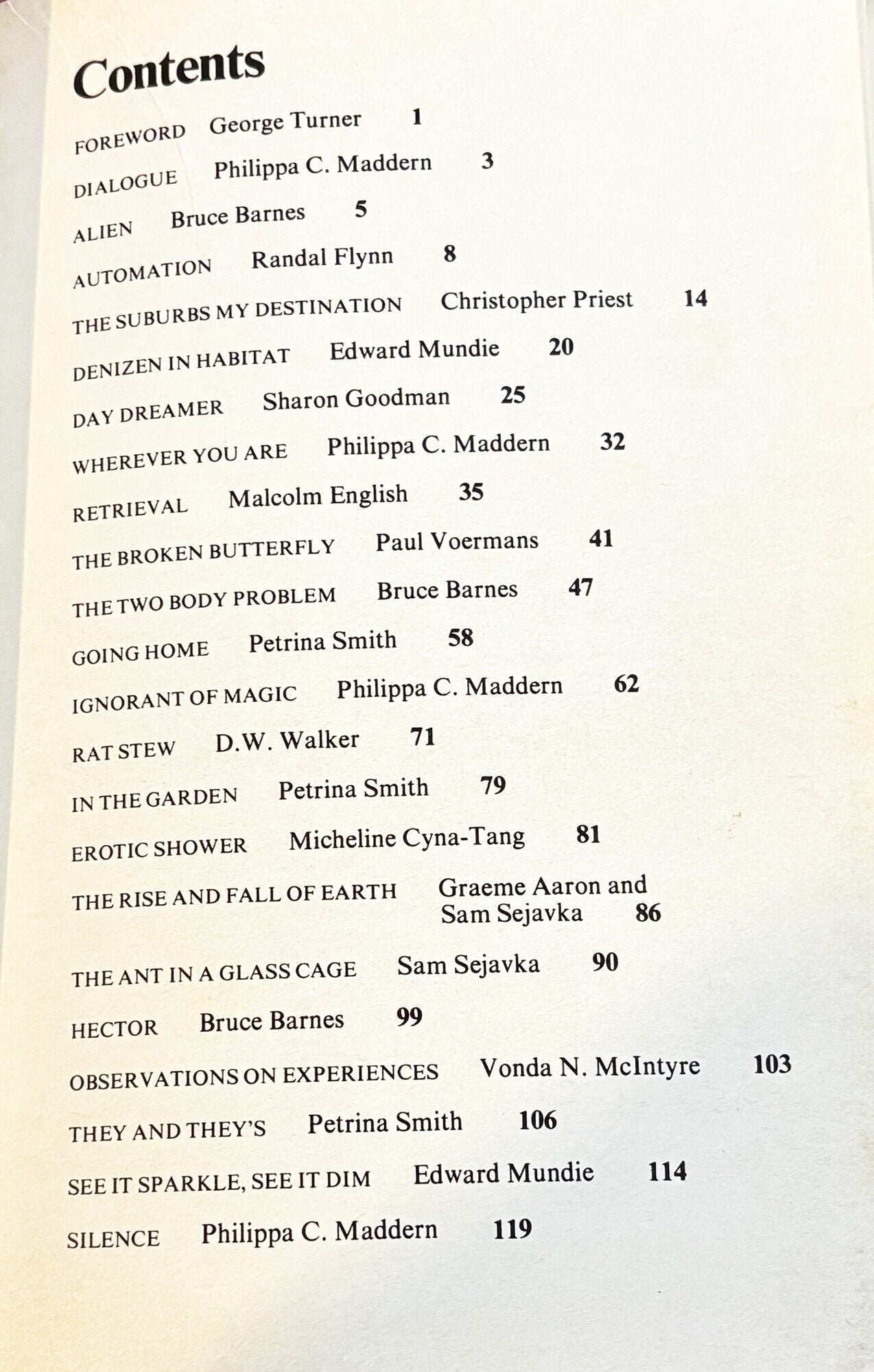 Contents

FOREWORD George Turner 1

DIALOGUE Philippa C. Maddern 3

ALIEN Bruce Barnes 5

AUTOMATION Randal Flynn 8

THE SUBURBS MY DESTINATION Christopher Priest 14

DENIZEN IN HABITAT Edward Mundie 20

DAY DREAMER Sharon Goodman 25

WHEREVER YOU ARE Philippa C. Maddern 32

RETRIEVAL Malcolm English 35

THE BROKEN BUTTERFLY Paul Voermans 41

THE TWO BODY PROBLEM Bruce Barnes 47

GOING HOME Petrina Smith 58

IGNORANT OF MAGIC Philippa C. Maddern 62

RAT STEW D.W. Walker 71

IN THE GARDEN Petrina Smith 79

EROTIC SHOWER Micheline Cyna-Tang 81

THE RISE AND FALL OF EARTH Graeme Aaron and Sam Sejavka 86

THE ANT IN A GLASS CAGE Sam Sejavka 90

HECTOR Bruce Barnes 99

OBSERVATIONS ON EXPERIENCES Vonda N. McIntyre 103

THEY AND THEY'S Petrina Smith 106

SEE IT SPARKLE, SEE IT DIM Edward Mundie 114

SILENCE Philippa C. Maddern 119